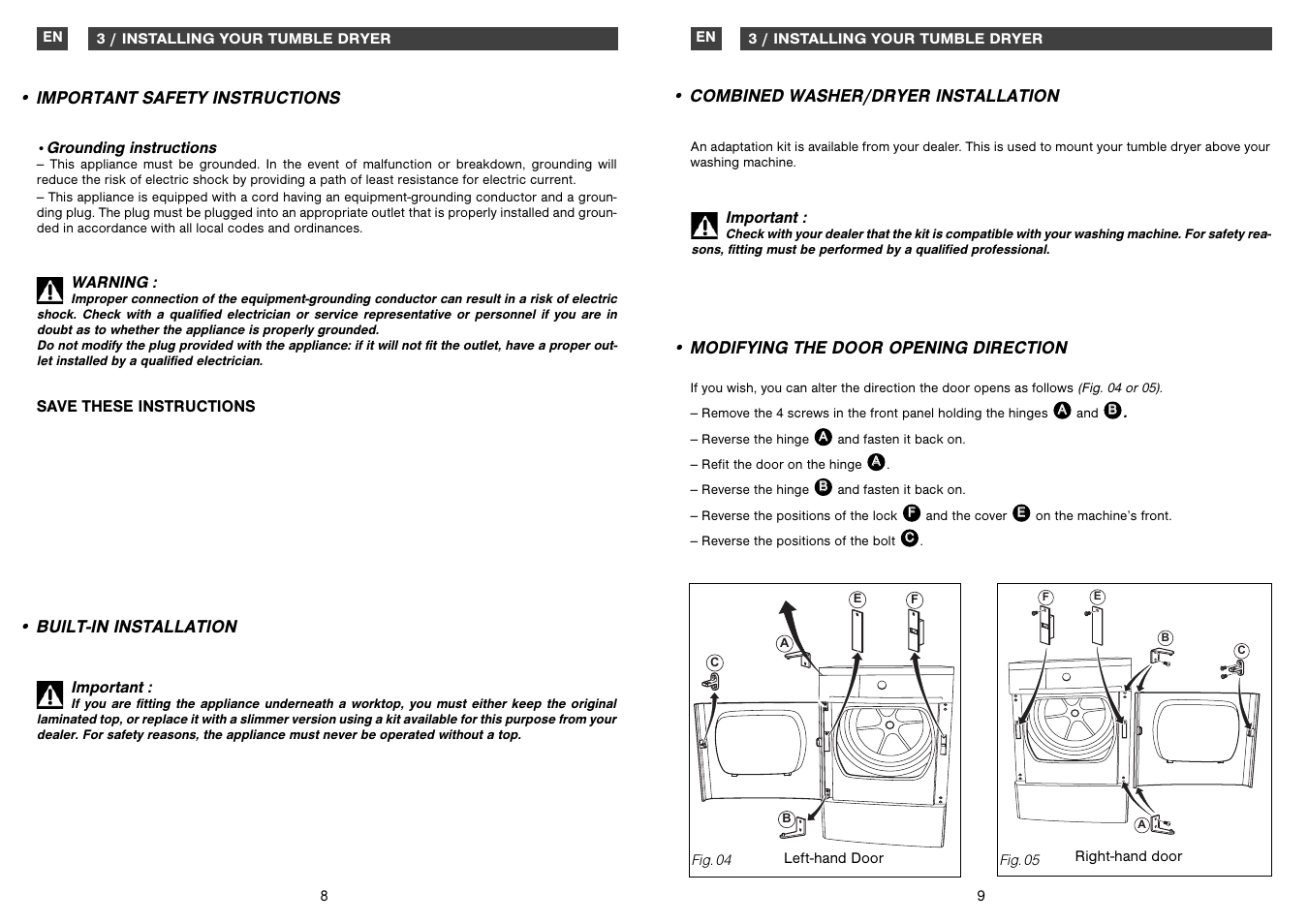 EN 3 / INSTALLING YOUR TUMBLE DRYER

• IMPORTANT SAFETY INSTRUCTIONS

• Grounding instructions
– This appliance must be grounded. In the event of malfunction or breakdown, grounding will reduce the risk of electric shock by providing a path of least resistance for electric current.
– This appliance is equipped with a cord having an equipment-grounding conductor and a grounding plug. The plug must be plugged into an appropriate outlet that is properly installed and grounded in accordance with all local codes and ordinances.

WARNING :
Improper connection of the equipment-grounding conductor can result in a risk of electric shock. Check with a qualified electrician or service representative or personnel if you are in doubt as to whether the appliance is properly grounded.
Do not modify the plug provided with the appliance: if it will not fit the outlet, have a proper outlet installed by a qualified electrician.

SAVE THESE INSTRUCTIONS

• BUILT-IN INSTALLATION

Important :
If you are fitting the appliance underneath a worktop, you must either keep the original laminated top, or replace it with a slimmer version using a kit available for this purpose from your dealer. For safety reasons, the appliance must never be operated without a top.

8

EN 3 / INSTALLING YOUR TUMBLE DRYER

• COMBINED WASHER/DRYER INSTALLATION

An adaptation kit is available from your dealer. This is used to mount your tumble dryer above your washing machine.

Important :
Check with your dealer that the kit is compatible with your washing machine. For safety reasons, fitting must be performed by a qualified professional.

• MODIFYING THE DOOR OPENING DIRECTION

If you wish, you can alter the direction the door opens as follows (Fig. 04 or 05).
– Remove the 4 screws in the front panel holding the hinges A and B.
– Reverse the hinge A and fasten it back on.
– Refit the door on the hinge A.
– Reverse the hinge B and fasten it back on.
– Reverse the positions of the lock F and the cover E on the machine's front.
– Reverse the positions of the bolt C.

E F A C B
Fig. 04 Left-hand Door

F E B C A
Fig. 05 Right-hand door

9